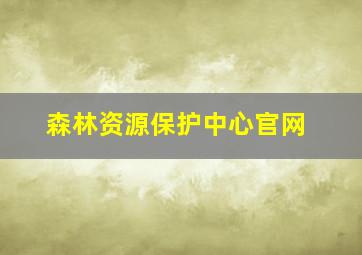 森林资源保护中心官网